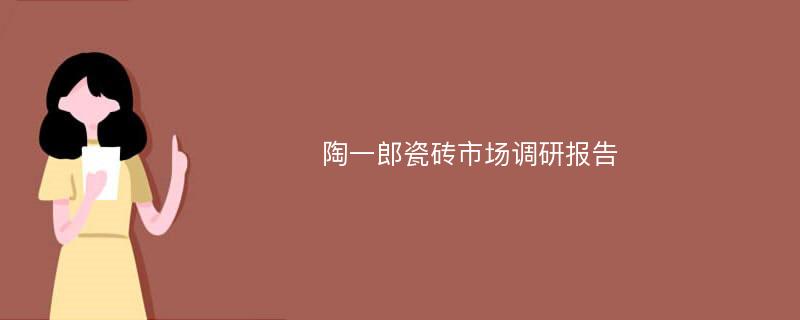 陶一郎瓷砖市场调研报告